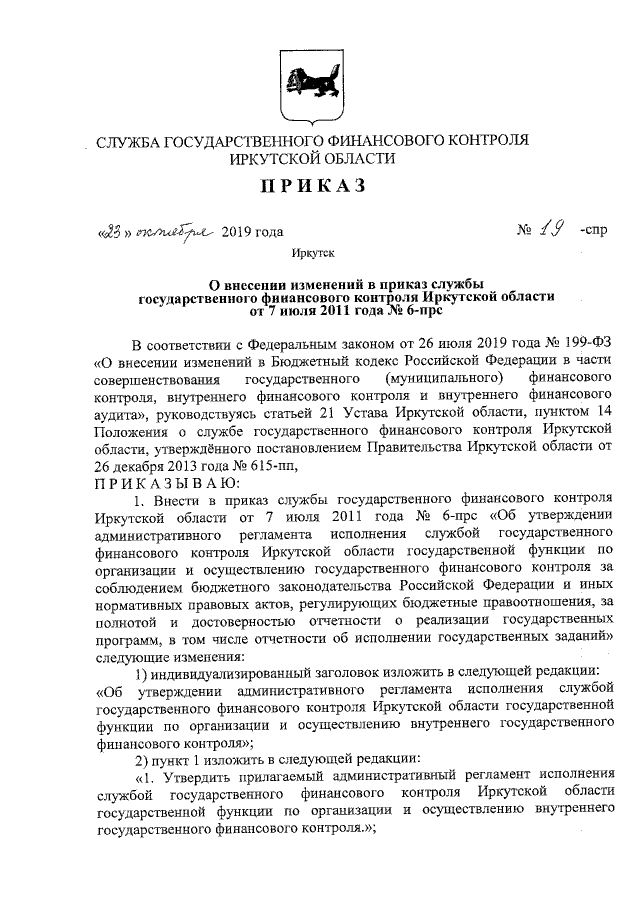 СЛУЖБА ГОСУДАРСТВЕННОГО ФИНАНСОВОГО КОНТРОЛЯ ИРКУТСКОЙ ОБЛАСТИ

ПРИКАЗ

«23» октября 2019 года № 19 -спр

Иркутск

О внесении изменений в приказ службы государственного финансового контроля Иркутской области от 7 июля 2011 года № 6-прс

В соответствии с Федеральным законом от 26 июля 2019 года № 199-ФЗ «О внесении изменений в Бюджетный кодекс Российской Федерации в части совершенствования государственного (муниципального) финансового контроля, внутреннего финансового контроля и внутреннего финансового аудита», руководствуясь статьей 21 Устава Иркутской области, пунктом 14 Положения о службе государственного финансового контроля Иркутской области, утверждённого постановлением Правительства Иркутской области от 26 декабря 2013 года № 615-пп,

ПРИКАЗЫВАЮ:

1. Внести в приказ службы государственного финансового контроля Иркутской области от 7 июля 2011 года № 6-прс «Об утверждении административного регламента исполнения службой государственного финансового контроля Иркутской области государственной функции по организации и осуществлению государственного финансового контроля за соблюдением бюджетного законодательства Российской Федерации и иных нормативных правовых актов, регулирующих бюджетные правоотношения, за полнотой и достоверностью отчетности о реализации государственных программ, в том числе отчетности об исполнении государственных заданий» следующие изменения:

1) индивидуализированный заголовок изложить в следующей редакции: «Об утверждении административного регламента исполнения службой государственного финансового контроля Иркутской области государственной функции по организации и осуществлению внутреннего государственного финансового контроля»;

2) пункт 1 изложить в следующей редакции:

«1. Утвердить прилагаемый административный регламент исполнения службой государственного финансового контроля Иркутской области государственной функции по организации и осуществлению внутреннего государственного финансового контроля.»;